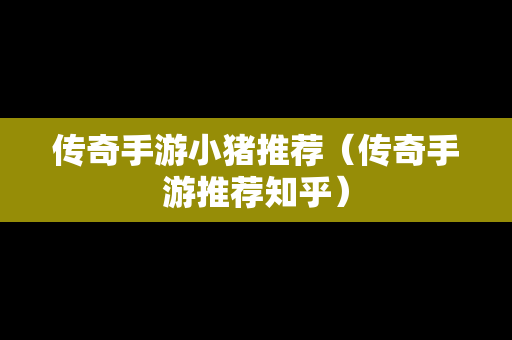 传奇手游小猪推荐（传奇手游推荐知乎）